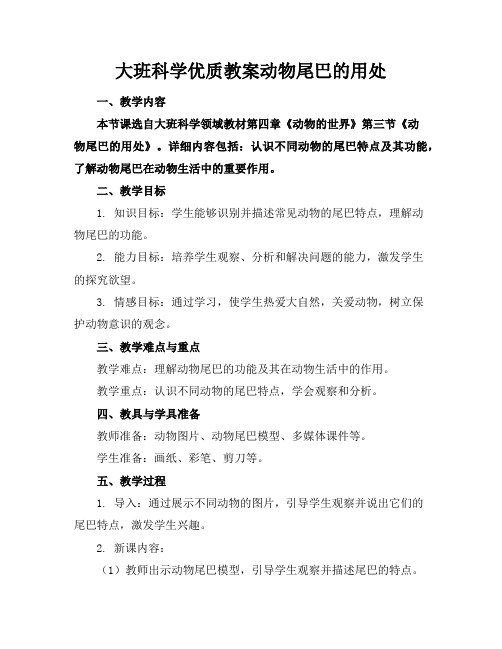 大班科学优质教案动物尾巴的用处

一、教学内容

本节课选自大班科学领域教材第四章《动物的世界》第三节《动物尾巴的用处》。详细内容包括：认识不同动物的尾巴特点及其功能，了解动物尾巴在动物生活中的重要作用。

二、教学目标

1. 知识目标：学生能够识别并描述常见动物的尾巴特点，理解动物尾巴的功能。

2. 能力目标：培养学生观察、分析和解决问题的能力，激发学生的探究欲望。

3. 情感目标：通过学习，使学生热爱大自然，关爱动物，树立保护动物意识的观念。

三、教学难点与重点

教学难点：理解动物尾巴的功能及其在动物生活中的作用。

教学重点：认识不同动物的尾巴特点，学会观察和分析。

四、教具与学具准备

教师准备：动物图片、动物尾巴模型、多媒体课件等。

学生准备：画纸、彩笔、剪刀等。

五、教学过程

1. 导入：通过展示不同动物的图片，引导学生观察并说出它们的尾巴特点，激发学生兴趣。

2. 新课内容：

（1）教师出示动物尾巴模型，引导学生观察并描述尾巴的特点。